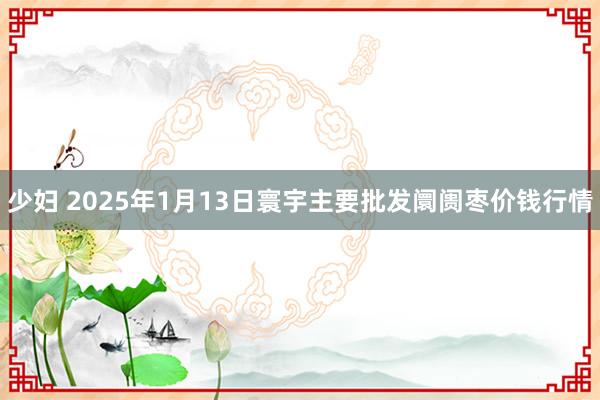 少妇 2025年1月13日寰宇主要批发阛阓枣价钱行情